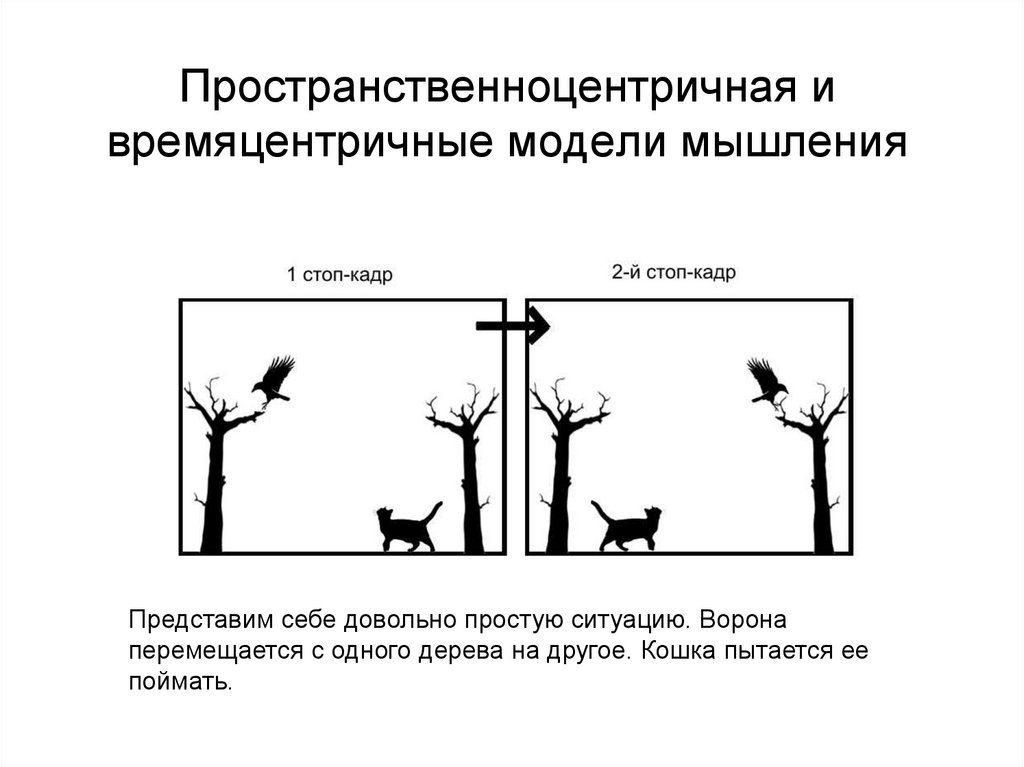 Пространственноцентричная и времяцентричные модели мышления

1 стоп-кадр

2-й стоп-кадр

Представим себе довольно простую ситуацию. Ворона перемещается с одного дерева на другое. Кошка пытается ее поймать.